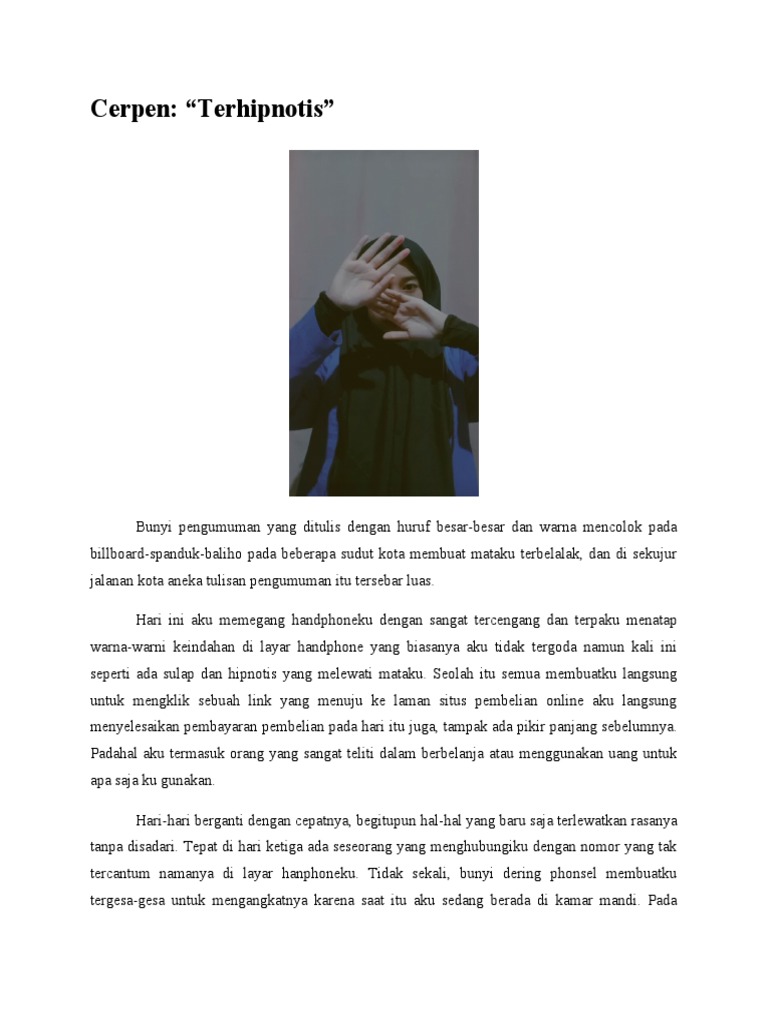 Cerpen: “Terhipnotis”

Bunyi pengumuman yang ditulis dengan huruf besar-besar dan warna mencolok pada billboard-spanduk-baliho pada beberapa sudut kota membuat mataku terbelalak, dan di sekujur jalanan kota aneka tulisan pengumuman itu tersebar luas.

Hari ini aku memegang handphoneku dengan sangat tercengang dan terpaku menatap warna-warni keindahan di layar handphone yang biasanya aku tidak tergoda namun kali ini seperti ada sulap dan hipnotis yang melewati mataku. Seolah itu semua membuatku langsung untuk mengklik sebuah link yang menuju ke laman situs pembelian online aku langsung menyelesaikan pembayaran pembelian pada hari itu juga, tampak ada pikir panjang sebelumnya. Padahal aku termasuk orang yang sangat teliti dalam berbelanja atau menggunakan uang untuk apa saja ku gunakan.

Hari-hari berganti dengan cepatnya, begitupun hal-hal yang baru saja terlewatkan rasanya tanpa disadari. Tepat di hari ketiga ada seseorang yang menghubungiku dengan nomor yang tak tercantum namanya di layar hanphoneku. Tidak sekali, bunyi dering phonsel membuatku tergesa-gesa untuk mengangkatnya karena saat itu aku sedang berada di kamar mandi. Pada